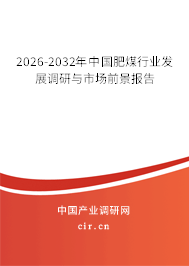 2026-2032年中国肥煤行业发展调研与市场前景报告

中国产业调研网

cir.cn